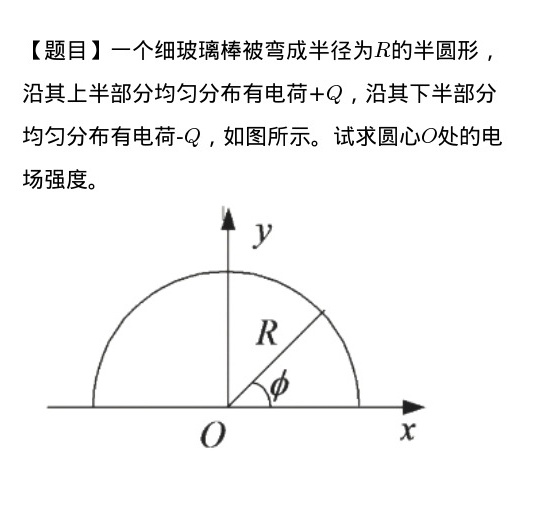 【题目】一个细玻璃棒被弯成半径为$R$的半圆形，沿其上半部分均匀分布有电荷$+Q$，沿其下半部分均匀分布有电荷-$Q$，如图所示。试求圆心$O$处的电场强度。

$y$
$R$
$\phi$
$O$
$x$